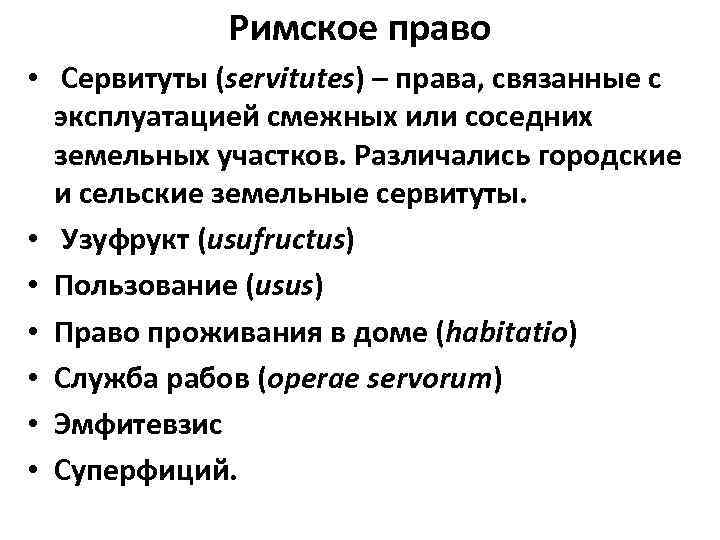 Римское право

• Сервитуты (servitutes) – права, связанные с эксплуатацией смежных или соседних земельных участков. Различались городские и сельские земельные сервитуты.
• Узуфрукт (usufructus)
• Пользование (usus)
• Право проживания в доме (habitatio)
• Служба рабов (operae servorum)
• Эмфитевзис
• Суперфиций.